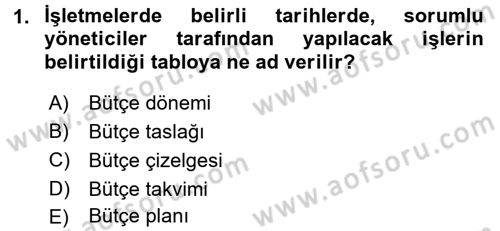 1. İşletmelerde belirli tarihlerde, sorumlu yöneticiler tarafından yapılacak işlerin belirtildiği tabloya ne ad verilir?

A) Bütçe dönemi
B) Bütçe taslağı
C) Bütçe çizelgesi
D) Bütçe takvimi
E) Bütçe planı

www.aofsoru.com
www.aofsoru.com
www.aofsoru.com
www.aofsoru.com
www.aofsoru.com